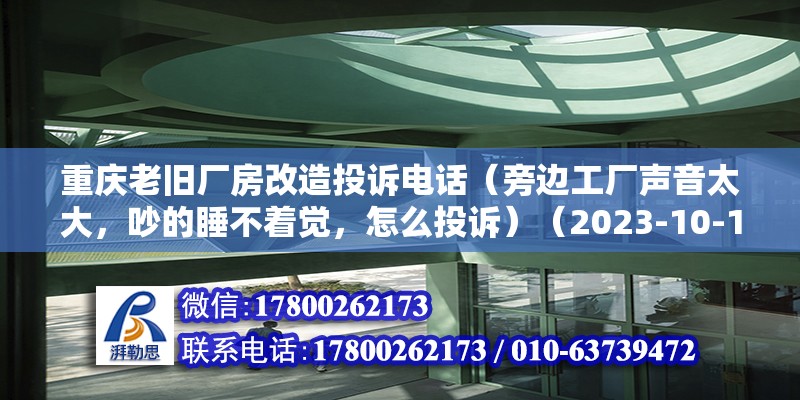 重庆老旧厂房改造投诉电话（旁边工厂声音太大，吵的睡不着觉，怎么投诉）（2023-10-1

湃勒思

微信:17800262173

联系电话:17800262173 / 010-63739472